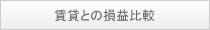 賃貸との損益比較